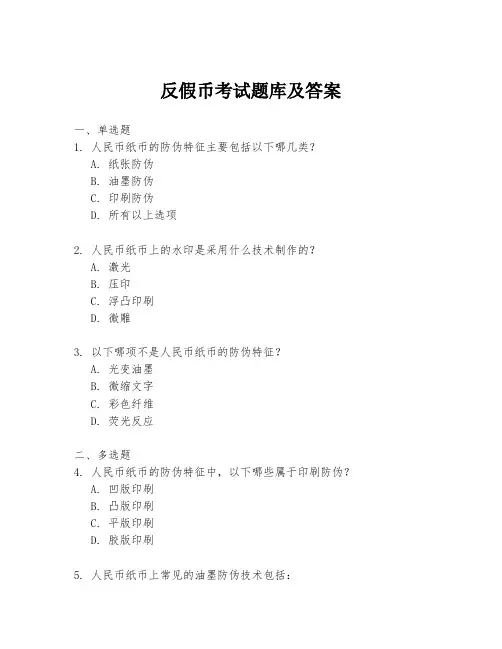 反假币考试题库及答案

一、单选题
1. 人民币纸币的防伪特征主要包括以下哪几类？
A. 纸张防伪
B. 油墨防伪
C. 印刷防伪
D. 所有以上选项

2. 人民币纸币上的水印是采用什么技术制作的？
A. 激光
B. 压印
C. 浮凸印刷
D. 微雕

3. 以下哪项不是人民币纸币的防伪特征？
A. 光变油墨
B. 微缩文字
C. 彩色纤维
D. 荧光反应

二、多选题
4. 人民币纸币的防伪特征中，以下哪些属于印刷防伪？
A. 凹版印刷
B. 凸版印刷
C. 平版印刷
D. 胶版印刷

5. 人民币纸币上常见的油墨防伪技术包括：